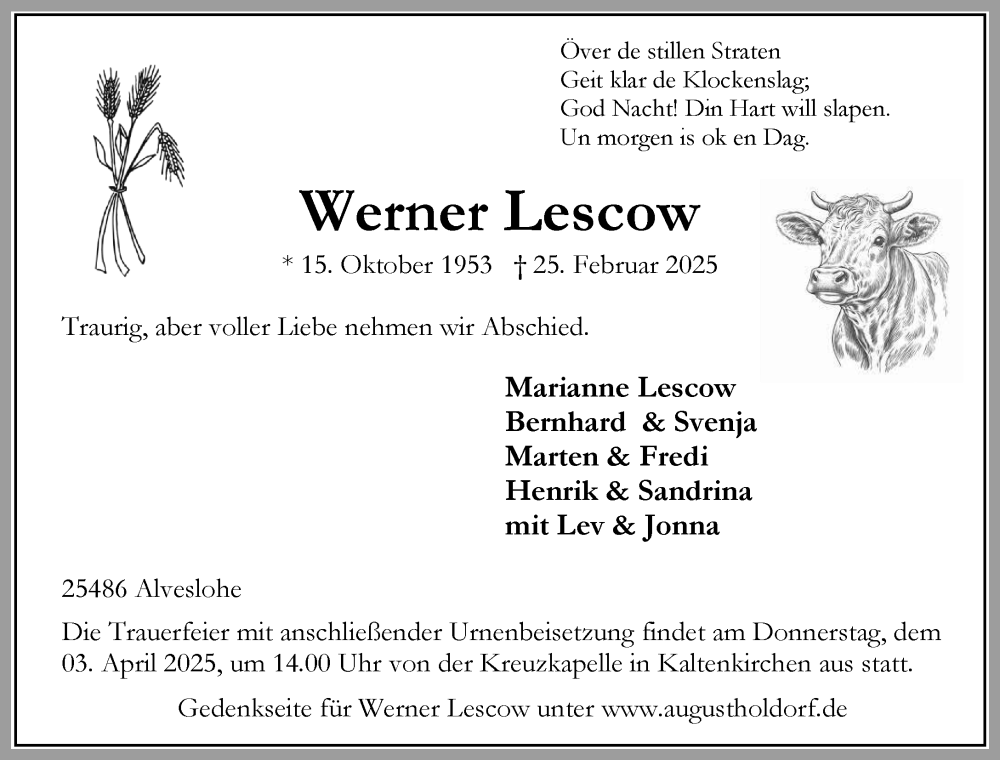 Över de stillen Straten
Geit klar de Klockenslag;
God Nacht! Din Hart will slapen.
Un morgen is ok en Dag.

Werner Lescow

* 15. Oktober 1953 † 25. Februar 2025

Traurig, aber voller Liebe nehmen wir Abschied.

Marianne Lescow
Bernhard & Svenja
Marten & Fredi
Henrik & Sandrina
mit Lev & Jonna

25486 Alveslohe

Die Trauerfeier mit anschließender Urnenbeisetzung findet am Donnerstag, dem 03. April 2025, um 14.00 Uhr von der Kreuzkapelle in Kaltenkirchen aus statt.

Gedenkseite für Werner Lescow unter www.augustholdorf.de